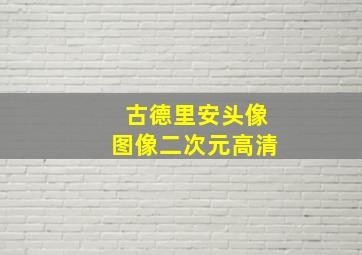 古德里安头像
图像二次元高清